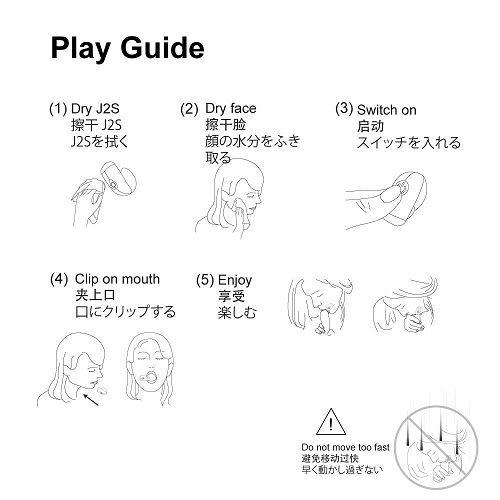 Play Guide

(1) Dry J2S
擦干 J2S
J2Sを拭く

(2) Dry face
擦干脸
顔の水分をふき取る

(3) Switch on
启动
スイッチを入れる

(4) Clip on mouth
夹上口
口にクリップする

(5) Enjoy
享受
楽しむ

!
Do not move too fast
避免移动过快
早く動かし過ぎない